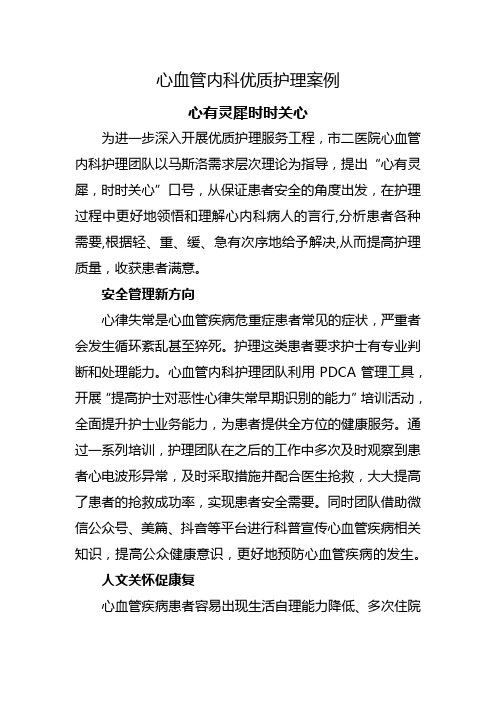 心血管内科优质护理案例

心有灵犀时时关心

为进一步深入开展优质护理服务工程，市二医院心血管内科护理团队以马斯洛需求层次理论为指导，提出“心有灵犀，时时关心”口号，从保证患者安全的角度出发，在护理过程中更好地领悟和理解心内科病人的言行,分析患者各种需要,根据轻、重、缓、急有次序地给予解决,从而提高护理质量，收获患者满意。

安全管理新方向

心律失常是心血管疾病危重症患者常见的症状，严重者会发生循环紊乱甚至猝死。护理这类患者要求护士有专业判断和处理能力。心血管内科护理团队利用 PDCA 管理工具，开展“提高护士对恶性心律失常早期识别的能力”培训活动，全面提升护士业务能力，为患者提供全方位的健康服务。通过一系列培训，护理团队在之后的工作中多次及时观察到患者心电波形异常，及时采取措施并配合医生抢救，大大提高了患者的抢救成功率，实现患者安全需要。同时团队借助微信公众号、美篇、抖音等平台进行科普宣传心血管疾病相关知识，提高公众健康意识，更好地预防心血管疾病的发生。

人文关怀促康复

心血管疾病患者容易出现生活自理能力降低、多次住院